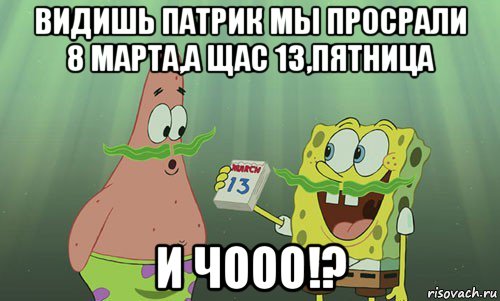 ВИДИШЬ ПАТРИК МЫ ПРОСРАЛИ 8 МАРТА,А ЩАС 13,ПЯТНИЦА

MARCH
13

И ЧООО!?

risovach.ru